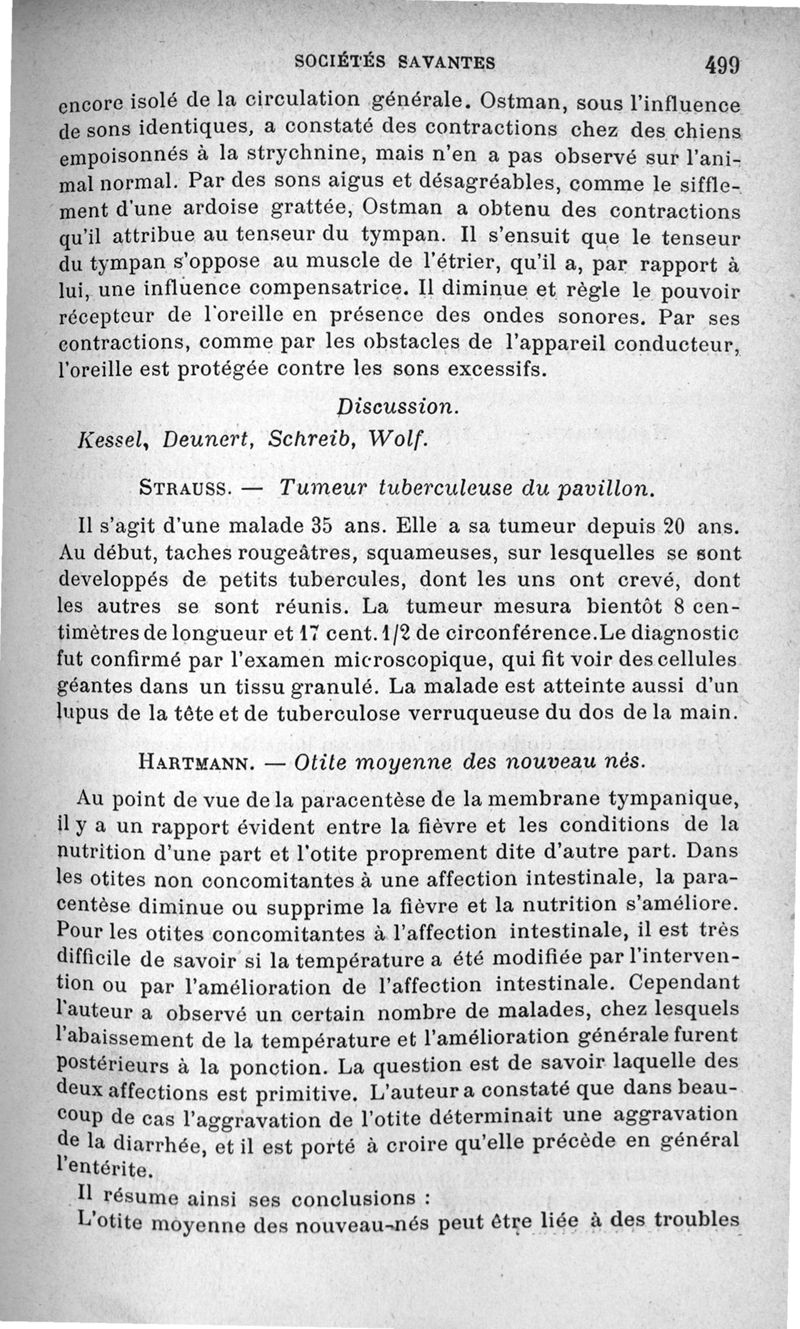 SOCIÉTÉS SAVANTES 499

encore isolé de la circulation générale. Ostman, sous l'influence de sons identiques, a constaté des contractions chez des chiens empoisonnés à la strychnine, mais n'en a pas observé sur l'animal normal. Par des sons aigus et désagréables, comme le sifflement d'une ardoise grattée, Ostman a obtenu des contractions qu'il attribue au tenseur du tympan. Il s'ensuit que le tenseur du tympan s'oppose au muscle de l'étrier, qu'il a, par rapport à lui, une influence compensatrice. Il diminue et règle le pouvoir récepteur de l'oreille en présence des ondes sonores. Par ses contractions, comme par les obstacles de l'appareil conducteur, l'oreille est protégée contre les sons excessifs.

Discussion.

Kessel, Deunert, Schreib, Wolf.

STRAUSS. — Tumeur tuberculeuse du pavillon.

Il s'agit d'une malade 35 ans. Elle a sa tumeur depuis 20 ans. Au début, taches rougeâtres, squameuses, sur lesquelles se sont developpés de petits tubercules, dont les uns ont crevé, dont les autres se sont réunis. La tumeur mesura bientôt 8 centimètres de longueur et 17 cent. 1/2 de circonférence. Le diagnostic fut confirmé par l'examen microscopique, qui fit voir des cellules géantes dans un tissu granulé. La malade est atteinte aussi d'un lupus de la tête et de tuberculose verruqueuse du dos de la main.

HARTMANN. — Otite moyenne des nouveau nés.

Au point de vue de la paracentèse de la membrane tympanique, il y a un rapport évident entre la fièvre et les conditions de la nutrition d'une part et l'otite proprement dite d'autre part. Dans les otites non concomitantes à une affection intestinale, la paracentèse diminue ou supprime la fièvre et la nutrition s'améliore. Pour les otites concomitantes à l'affection intestinale, il est très difficile de savoir si la température a été modifiée par l'intervention ou par l'amélioration de l'affection intestinale. Cependant l'auteur a observé un certain nombre de malades, chez lesquels l'abaissement de la température et l'amélioration générale furent postérieurs à la ponction. La question est de savoir laquelle des deux affections est primitive. L'auteur a constaté que dans beaucoup de cas l'aggravation de l'otite déterminait une aggravation de la diarrhée, et il est porté à croire qu'elle précède en général l'entérite.

Il résume ainsi ses conclusions :

L'otite moyenne des nouveau-nés peut être liée à des troubles